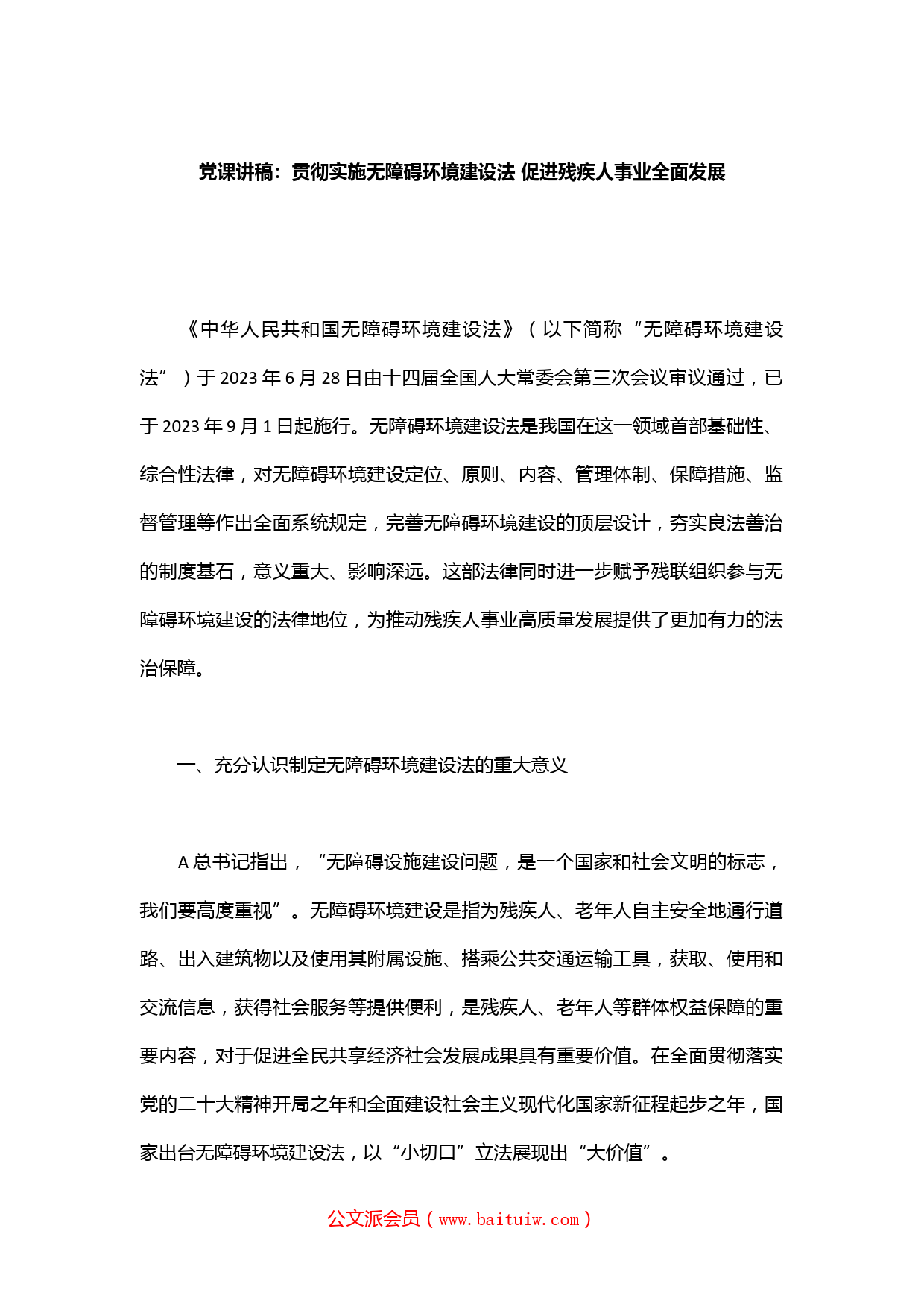 党课讲稿：贯彻实施无障碍环境建设法 促进残疾人事业全面发展

《中华人民共和国无障碍环境建设法》（以下简称“无障碍环境建设法”）于2023年6月28日由十四届全国人大常委会第三次会议审议通过，已于2023年9月1日起施行。无障碍环境建设法是我国在这一领域首部基础性、综合性法律，对无障碍环境建设定位、原则、内容、管理体制、保障措施、监督管理等作出全面系统规定，完善无障碍环境建设的顶层设计，夯实良法善治的制度基石，意义重大、影响深远。这部法律同时进一步赋予残联组织参与无障碍环境建设的法律地位，为推动残疾人事业高质量发展提供了更加有力的法治保障。

一、充分认识制定无障碍环境建设法的重大意义

A总书记指出，“无障碍设施建设问题，是一个国家和社会文明的标志，我们要高度重视”。无障碍环境建设是指为残疾人、老年人自主安全地通行道路、出入建筑物以及使用其附属设施、搭乘公共交通运输工具，获取、使用和交流信息，获得社会服务等提供便利，是残疾人、老年人等群体权益保障的重要内容，对于促进全民共享经济社会发展成果具有重要价值。在全面贯彻落实党的二十大精神开局之年和全面建设社会主义现代化国家新征程起步之年，国家出台无障碍环境建设法，以“小切口”立法展现出“大价值”。

公文派会员（www.baituiw.com）